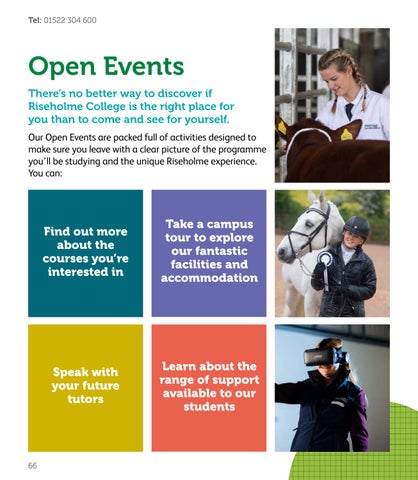 Tel: 01522 304 600

Open Events

There's no better way to discover if Riseholme College is the right place for you than to come and see for yourself.

Our Open Events are packed full of activities designed to make sure you leave with a clear picture of the programme you'll be studying and the unique Riseholme experience. You can:

Find out more about the courses you're interested in

Take a campus tour to explore our fantastic facilities and accommodation

Speak with your future tutors

Learn about the range of support available to our students

66